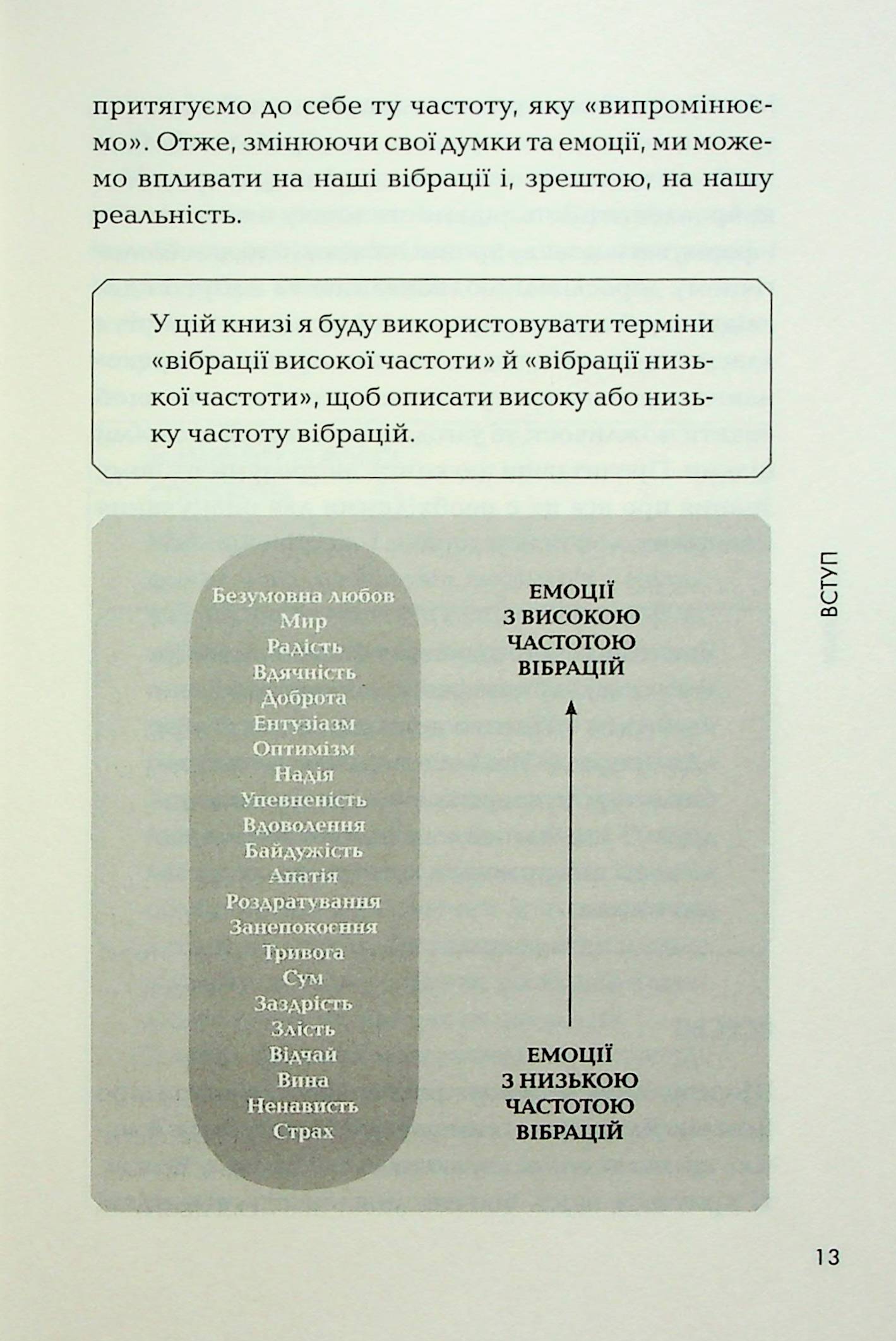 притягуємо до себе ту частоту, яку «випромінюємо». Отже, змінюючи свої думки та емоції, ми можемо впливати на наші вібрації і, зрештою, на нашу реальність.

У цій книзі я буду використовувати терміни «вібрації високої частоти» й «вібрації низької частоти», щоб описати високу або низьку частоту вібрацій.

Безумовна любов
Мир
Радість
Вдячність
Доброта
Ентузіазм
Оптимізм
Надія
Упевненість
Вдоволення
Байдужість
Апатія
Роздратування
Занепокоєння
Тривога
Сум
Заздрість
Злість
Відчай
Вина
Ненависть
Страх

ЕМОЦІЇ З ВИСОКОЮ ЧАСТОТОЮ ВІБРАЦІЙ

ЕМОЦІЇ З НИЗЬКОЮ ЧАСТОТОЮ ВІБРАЦІЙ

ВСТУП

13